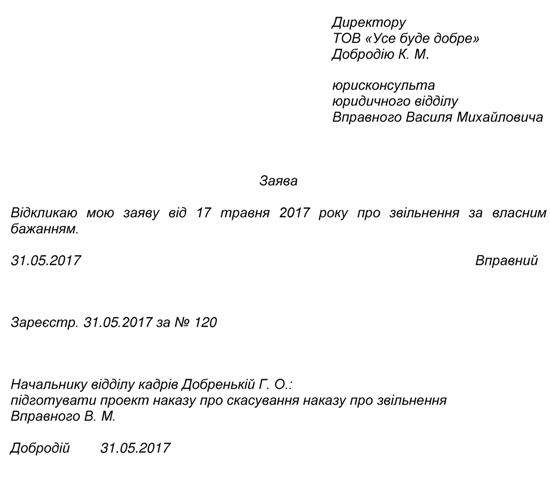 Директору
ТОВ «Усе буде добре»
Добродію К. М.

юрисконсульта
юридичного відділу
Вправного Василя Михайловича

Заява

Відкликаю мою заяву від 17 травня 2017 року про звільнення за власним бажанням.

31.05.2017 Вправний

Зареєстр. 31.05.2017 за № 120

Начальнику відділу кадрів Добренькій Г. О.:
підготувати проект наказу про скасування наказу про звільнення Вправного В. М.

Добродій 31.05.2017